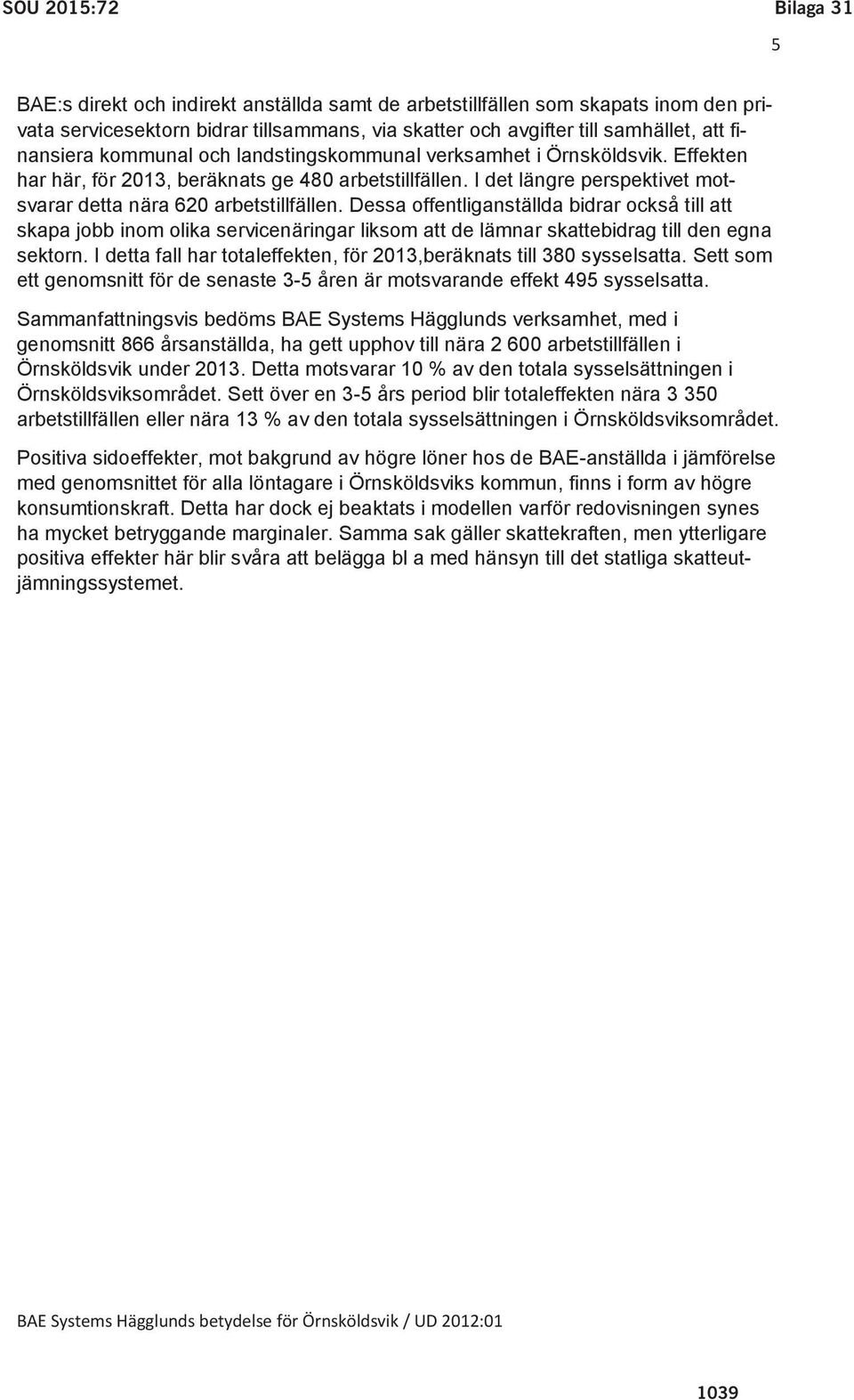 SOU 2015:72

Bilaga 31

5

BAE:s direkt och indirekt anställda samt de arbetstillfällen som skapats inom den privata servicesektorn bidrar tillsammans, via skatter och avgifter till samhället, att finansiera kommunal och landstingskommunal verksamhet i Örnsköldsvik. Effekten har här, för 2013, beräknats ge 480 arbetstillfällen. I det längre perspektivet motsvarar detta nära 620 arbetstillfällen. Dessa offentliganställda bidrar också till att skapa jobb inom olika servicenäringar liksom att de lämnar skattebidrag till den egna sektorn. I detta fall har totaleffekten, för 2013,beräknats till 380 sysselsatta. Sett som ett genomsnitt för de senaste 3-5 åren är motsvarande effekt 495 sysselsatta.

Sammanfattningsvis bedöms BAE Systems Hägglunds verksamhet, med i genomsnitt 866 årsanställda, ha gett upphov till nära 2 600 arbetstillfällen i Örnsköldsvik under 2013. Detta motsvarar 10 % av den totala sysselsättningen i Örnsköldsviksområdet. Sett över en 3-5 års period blir totaleffekten nära 3 350 arbetstillfällen eller nära 13 % av den totala sysselsättningen i Örnsköldsviksområdet.

Positiva sidoeffekter, mot bakgrund av högre löner hos de BAE-anställda i jämförelse med genomsnittet för alla löntagare i Örnsköldsviks kommun, finns i form av högre konsumtionskraft. Detta har dock ej beaktats i modellen varför redovisningen synes ha mycket betryggande marginaler. Samma sak gäller skattekraften, men ytterligare positiva effekter här blir svåra att belägga bl a med hänsyn till det statliga skatteutjämningssystemet.

BAE Systems Hägglunds betydelse för Örnsköldsvik / UD 2012:01

1039